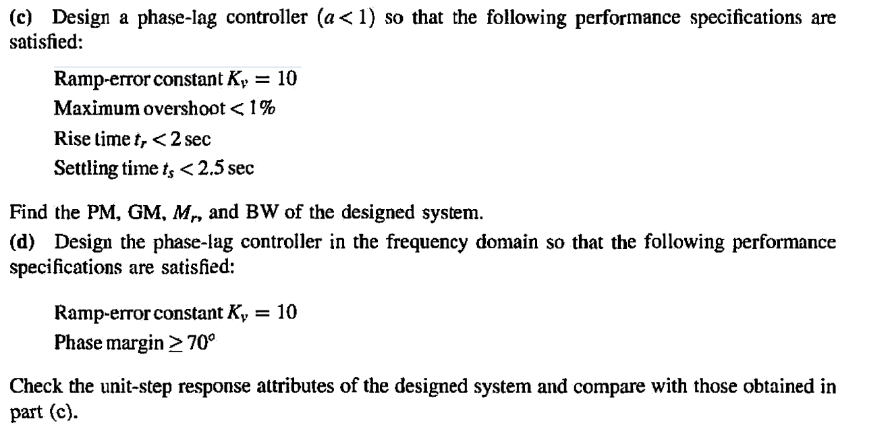 (c) Design a phase-lag controller ($a < 1$) so that the following performance specifications are satisfied:

Ramp-error constant $K_v = 10$
Maximum overshoot $< 1\%$
Rise time $t_r < 2$ sec
Settling time $t_s < 2.5$ sec

Find the PM, GM, $M_r$, and BW of the designed system.
(d) Design the phase-lag controller in the frequency domain so that the following performance specifications are satisfied:

Ramp-error constant $K_v = 10$
Phase margin $\geq 70^\circ$

Check the unit-step response attributes of the designed system and compare with those obtained in part (c).